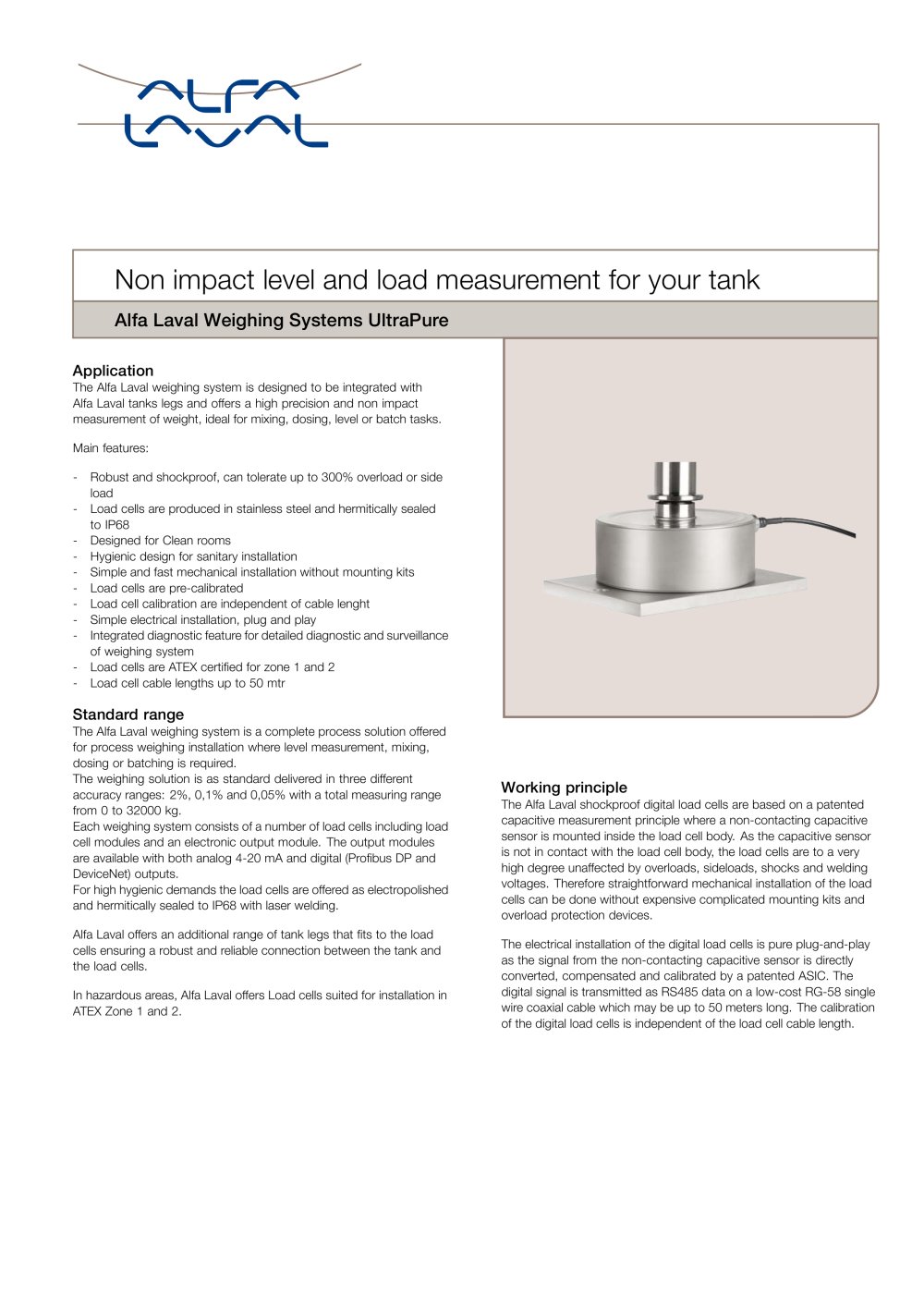 ALFA LAVAL

Non impact level and load measurement for your tank

Alfa Laval Weighing Systems UltraPure

Application
The Alfa Laval weighing system is designed to be integrated with Alfa Laval tanks legs and offers a high precision and non impact measurement of weight, ideal for mixing, dosing, level or batch tasks.

Main features:

- Robust and shockproof, can tolerate up to 300% overload or side load
- Load cells are produced in stainless steel and hermitically sealed to IP68
- Designed for Clean rooms
- Hygienic design for sanitary installation
- Simple and fast mechanical installation without mounting kits
- Load cells are pre-calibrated
- Load cell calibration are independent of cable lenght
- Simple electrical installation, plug and play
- Integrated diagnostic feature for detailed diagnostic and surveillance of weighing system
- Load cells are ATEX certified for zone 1 and 2
- Load cell cable lengths up to 50 mtr

Standard range
The Alfa Laval weighing system is a complete process solution offered for process weighing installation where level measurement, mixing, dosing or batching is required.
The weighing solution is as standard delivered in three different accuracy ranges: 2%, 0,1% and 0,05% with a total measuring range from 0 to 32000 kg.
Each weighing system consists of a number of load cells including load cell modules and an electronic output module. The output modules are available with both analog 4-20 mA and digital (Profibus DP and DeviceNet) outputs.
For high hygienic demands the load cells are offered as electropolished and hermitically sealed to IP68 with laser welding.

Alfa Laval offers an additional range of tank legs that fits to the load cells ensuring a robust and reliable connection between the tank and the load cells.

In hazardous areas, Alfa Laval offers Load cells suited for installation in ATEX Zone 1 and 2.

Working principle
The Alfa Laval shockproof digital load cells are based on a patented capacitive measurement principle where a non-contacting capacitive sensor is mounted inside the load cell body. As the capacitive sensor is not in contact with the load cell body, the load cells are to a very high degree unaffected by overloads, sideloads, shocks and welding voltages. Therefore straightforward mechanical installation of the load cells can be done without expensive complicated mounting kits and overload protection devices.

The electrical installation of the digital load cells is pure plug-and-play as the signal from the non-contacting capacitive sensor is directly converted, compensated and calibrated by a patented ASIC. The digital signal is transmitted as RS485 data on a low-cost RG-58 single wire coaxial cable which may be up to 50 meters long. The calibration of the digital load cells is independent of the load cell cable length.